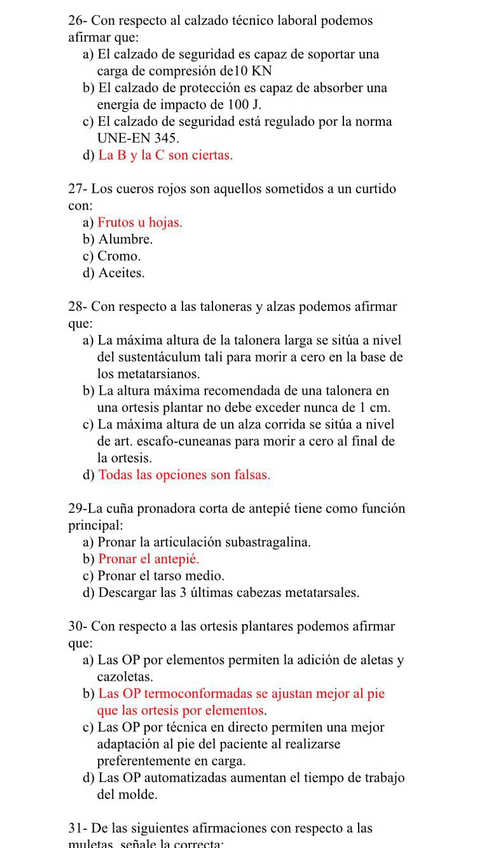 26- Con respecto al calzado técnico laboral podemos afirmar que:
a) El calzado de seguridad es capaz de soportar una carga de compresión de10 KN
b) El calzado de protección es capaz de absorber una energía de impacto de 100 J.
c) El calzado de seguridad está regulado por la norma UNE-EN 345.
d) La B y la C son ciertas.

27- Los cueros rojos son aquellos sometidos a un curtido con:
a) Frutos u hojas.
b) Alumbre.
c) Cromo.
d) Aceites.

28- Con respecto a las taloneras y alzas podemos afirmar que:
a) La máxima altura de la talonera larga se sitúa a nivel del sustentáculum tali para morir a cero en la base de los metatarsianos.
b) La altura máxima recomendada de una talonera en una ortesis plantar no debe exceder nunca de 1 cm.
c) La máxima altura de un alza corrida se sitúa a nivel de art. escafo-cuneanas para morir a cero al final de la ortesis.
d) Todas las opciones son falsas.

29-La cuña pronadora corta de antepié tiene como función principal:
a) Pronar la articulación subastragalina.
b) Pronar el antepié.
c) Pronar el tarso medio.
d) Descargar las 3 últimas cabezas metatarsales.

30- Con respecto a las ortesis plantares podemos afirmar que:
a) Las OP por elementos permiten la adición de aletas y cazoletas.
b) Las OP termoconformadas se ajustan mejor al pie que las ortesis por elementos.
c) Las OP por técnica en directo permiten una mejor adaptación al pie del paciente al realizarse preferentemente en carga.
d) Las OP automatizadas aumentan el tiempo de trabajo del molde.

31- De las siguientes afirmaciones con respecto a las muletas, señale la correcta: